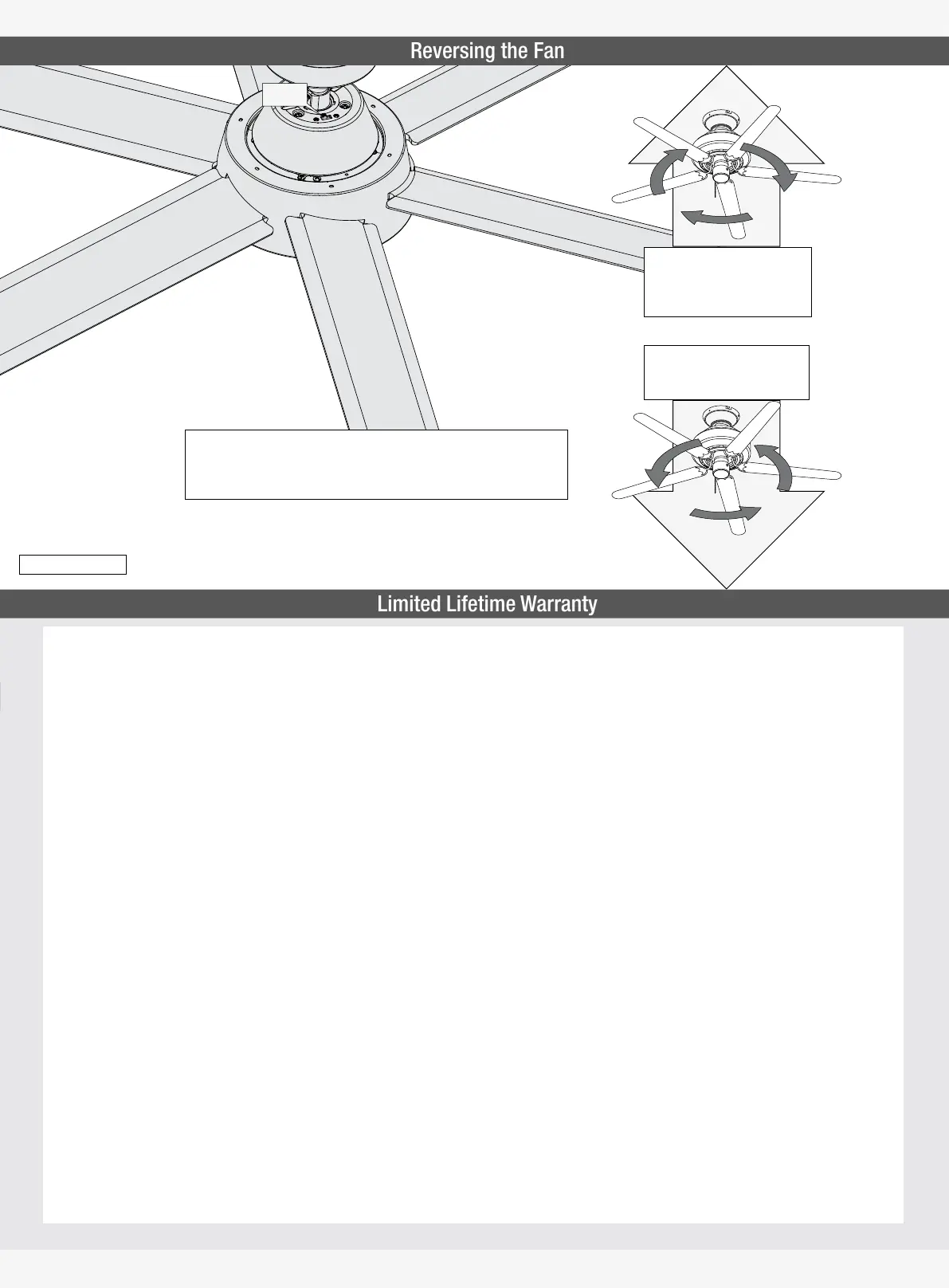 Reversing the Fan

Limited Lifetime Warranty